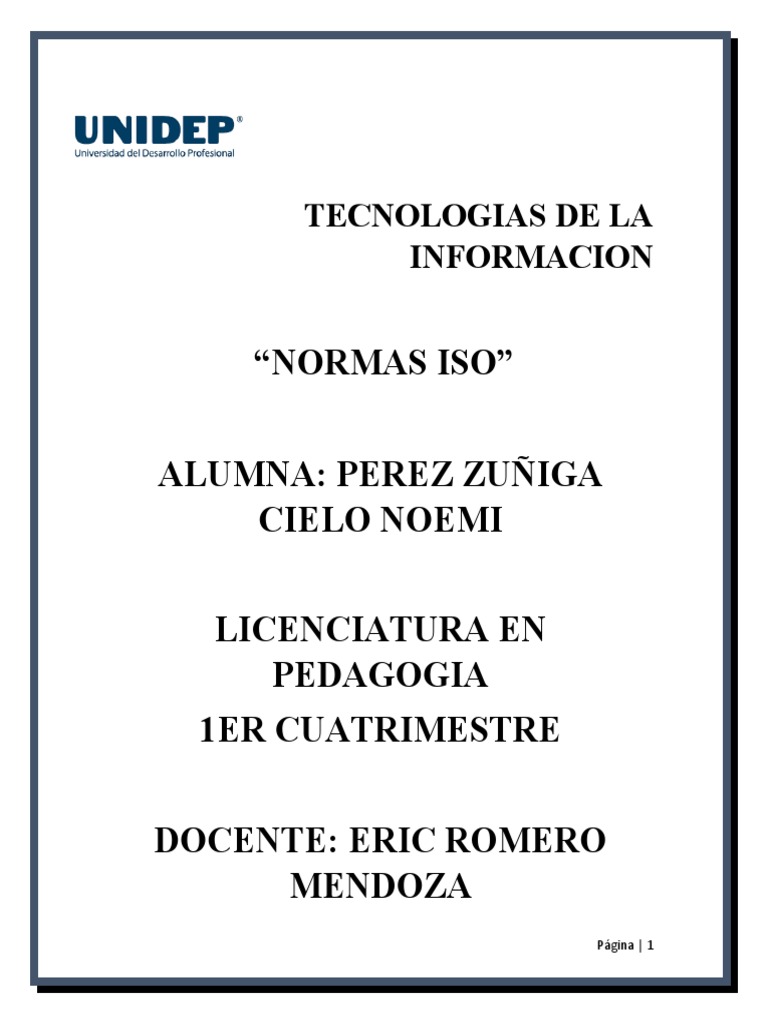 UNIDEP®
Universidad del Desarrollo Profesional

TECNOLOGIAS DE LA INFORMACION

"NORMAS ISO"

ALUMNA: PEREZ ZUÑIGA CIELO NOEMI

LICENCIATURA EN PEDAGOGIA

1ER CUATRIMESTRE

DOCENTE: ERIC ROMERO MENDOZA

Página | 1